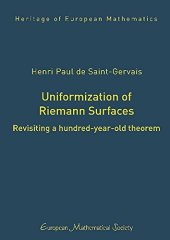 Heritage of European Mathematics

Henri Paul de Saint-Gervais

Uniformization of Riemann Surfaces

Revisiting a hundred-year-old theorem

European Mathematical Society